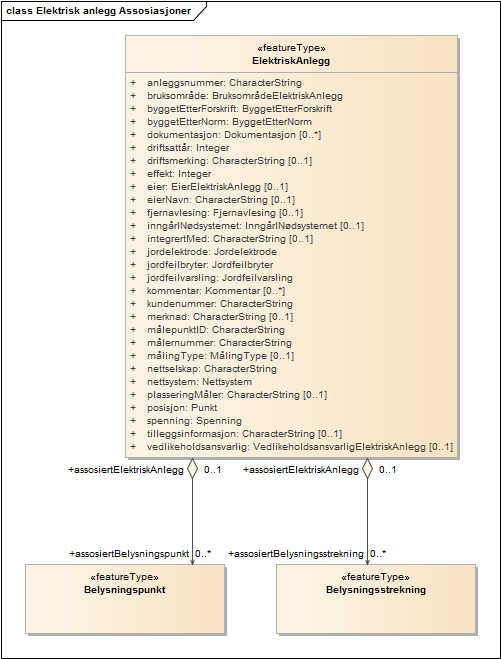 class Elektrisk anlegg Assosiasjoner

«featureType»
ElektriskAnlegg

+ anleggsnummer: CharacterString
+ bruksområde: BruksområdeElektriskAnlegg
+ byggetEtterForskrift: ByggetEtterForskrift
+ byggetEtterNorm: ByggetEtterNorm
+ dokumentasjon: Dokumentasjon [0..*]
+ driftsattår: Integer
+ driftsmerking: CharacterString [0..1]
+ effekt: Integer
+ eier: EierElektriskAnlegg [0..1]
+ eierNavn: CharacterString [0..1]
+ fjernavlesing: Fjernavlesing [0..1]
+ inngårINødsystemet: InngårINødsystemet [0..1]
+ integrertMed: CharacterString [0..1]
+ jordelektrode: Jordelektrode
+ jordfeilbryter: Jordfeilbryter
+ jordfeilvarsling: Jordfeilvarsling
+ kommentar: Kommentar [0..*]
+ kundenummer: CharacterString
+ merknad: CharacterString [0..1]
+ målepunktID: CharacterString
+ målernummer: CharacterString
+ målingType: MålingType [0..1]
+ nettselskap: CharacterString
+ nettsystem: Nettsystem
+ plasseringMåler: CharacterString [0..1]
+ posisjon: Punkt
+ spenning: Spenning
+ tilleggsinformasjon: CharacterString [0..1]
+ vedlikeholdsansvarlig: VedlikeholdsansvarligElektriskAnlegg [0..1]

+assosiertElektriskAnlegg 0..1
+assosiertElektriskAnlegg 0..1

+assosiertBelysningspunkt 0..*
+assosiertBelysningsstrekning 0..*

«featureType»
Belysningspunkt

«featureType»
Belysningsstrekning